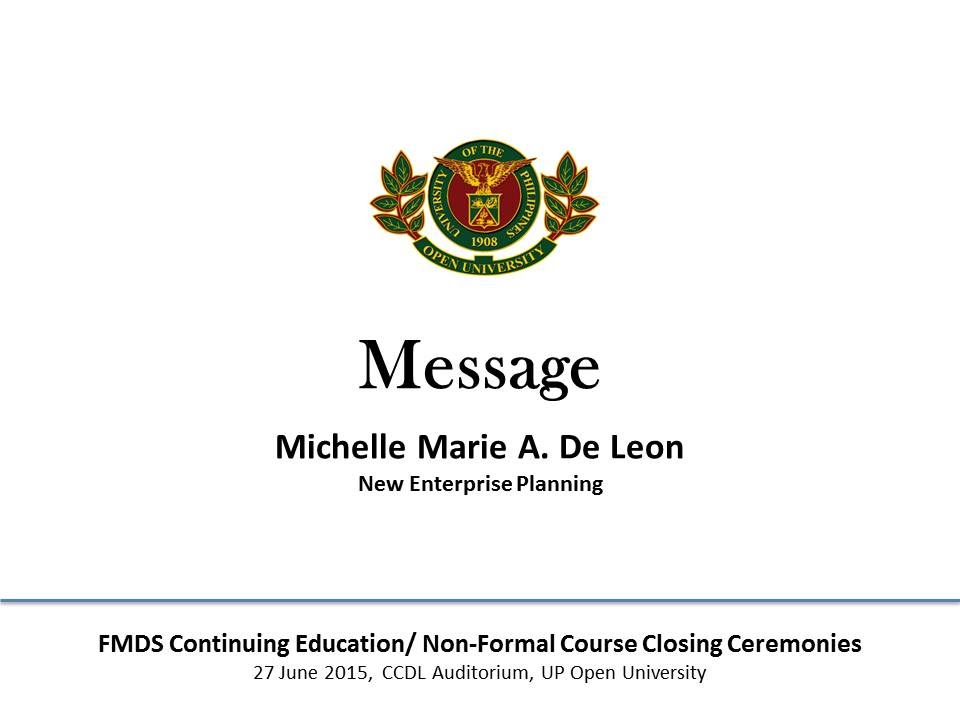 UNIVERSITY OF THE PHILIPPINES
1908
OPEN UNIVERSITY

Message

Michelle Marie A. De Leon
New Enterprise Planning

FMDS Continuing Education/ Non-Formal Course Closing Ceremonies
27 June 2015, CCDL Auditorium, UP Open University